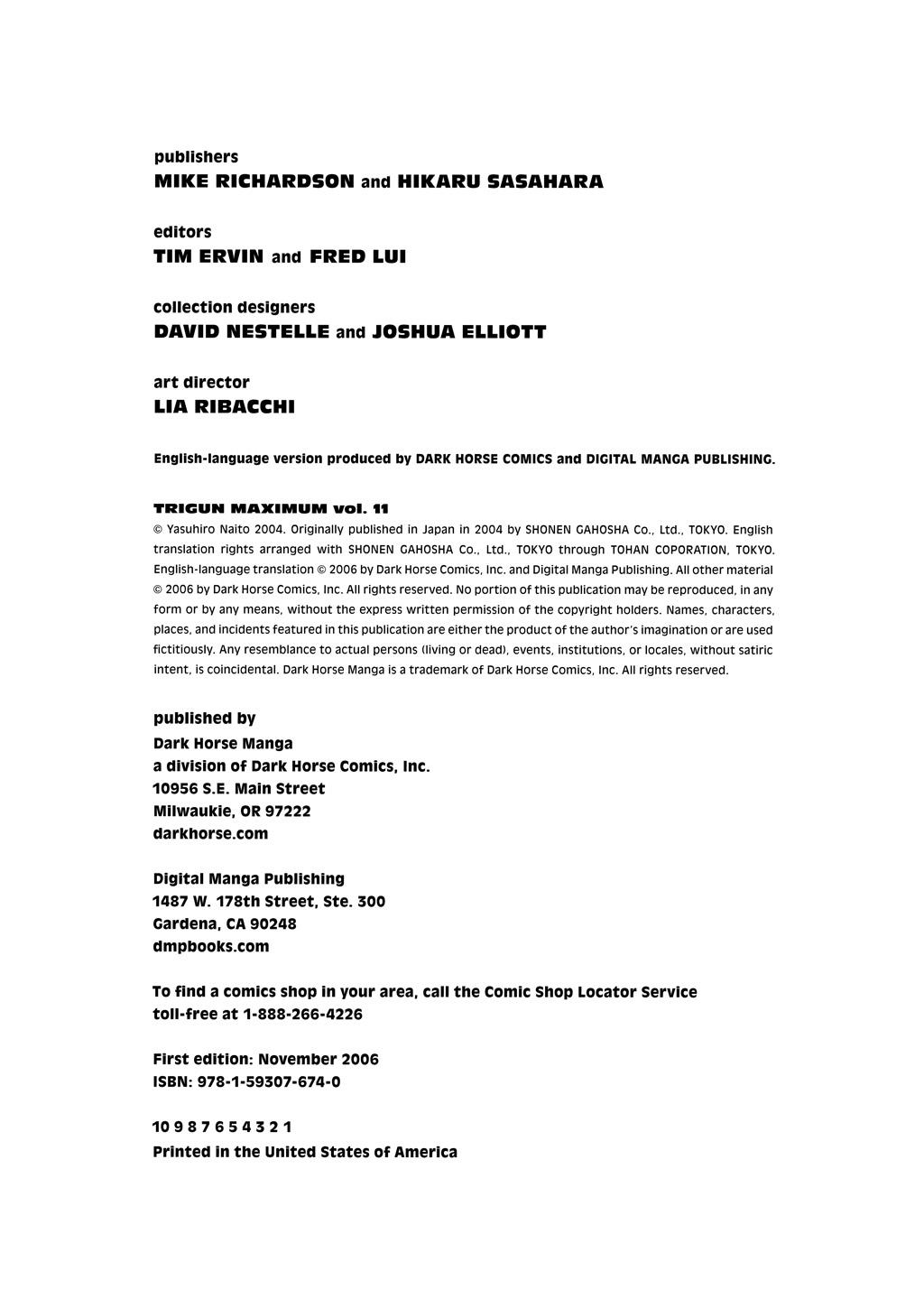 publishers
MIKE RICHARDSON and HIKARU SASAHARA

editors
TIM ERVIN and FRED LUI

collection designers
DAVID NESTELLE and JOSHUA ELLIOTT

art director
LIA RIBACCHI

English-language version produced by DARK HORSE COMICS and DIGITAL MANGA PUBLISHING.

TRIGUN MAXIMUM vol. 11
© Yasuhiro Naito 2004. Originally published in Japan in 2004 by SHONEN GAHOSHA Co., Ltd., TOKYO. English translation rights arranged with SHONEN GAHOSHA Co., Ltd., TOKYO through TOHAN COPORATION, TOKYO. English-language translation © 2006 by Dark Horse Comics, Inc. and Digital Manga Publishing. All other material © 2006 by Dark Horse Comics, Inc. All rights reserved. No portion of this publication may be reproduced, in any form or by any means, without the express written permission of the copyright holders. Names, characters, places, and incidents featured in this publication are either the product of the author's imagination or are used fictitiously. Any resemblance to actual persons (living or dead), events, institutions, or locales, without satiric intent, is coincidental. Dark Horse Manga is a trademark of Dark Horse Comics, Inc. All rights reserved.

published by
Dark Horse Manga
a division of Dark Horse Comics, Inc.
10956 S.E. Main Street
Milwaukie, OR 97222
darkhorse.com

Digital Manga Publishing
1487 W. 178th Street, Ste. 300
Gardena, CA 90248
dmpbooks.com

To find a comics shop in your area, call the Comic Shop Locator Service toll-free at 1-888-266-4226

First edition: November 2006
ISBN: 978-1-59307-674-0

10 9 8 7 6 5 4 3 2 1
Printed in the United States of America